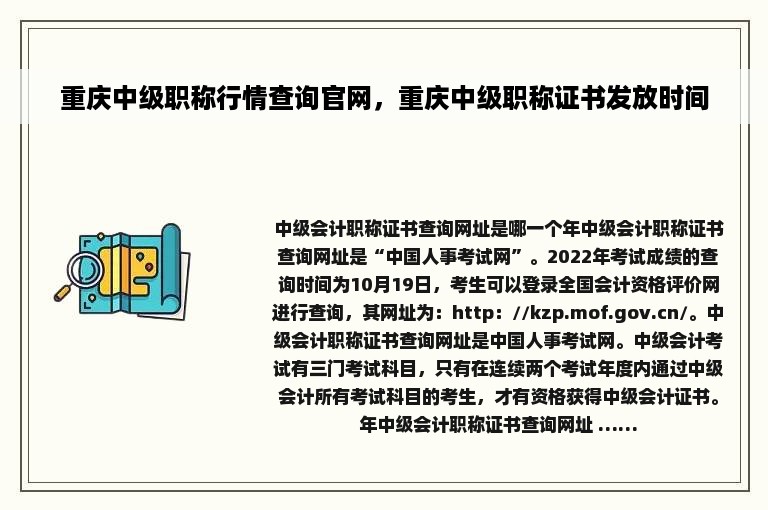 重庆中级职称行情查询官网，重庆中级职称证书发放时间

中级会计职称证书查询网址是哪一个年中级会计职称证书查询网址是“中国人事考试网”。2022年考试成绩的查询时间为10月19日，考生可以登录全国会计资格评价网进行查询，其网址为：http：//kzp.mof.gov.cn/。中级会计职称证书查询网址是中国人事考试网。中级会计考试有三门考试科目，只有在连续两个考试年度内通过中级会计所有考试科目的考生，才有资格获得中级会计证书。年中级会计职称证书查询网址 ......